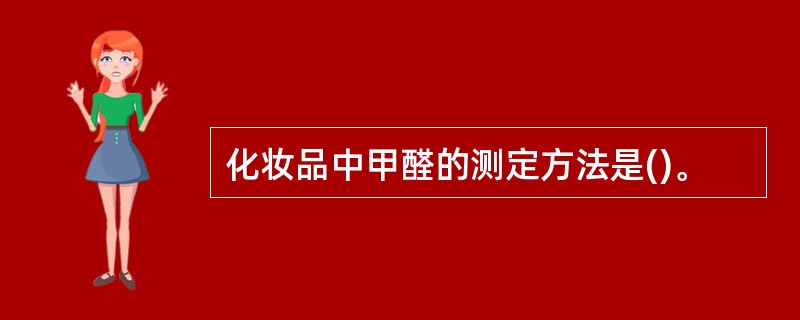 化妆品中甲醛的测定方法是()。